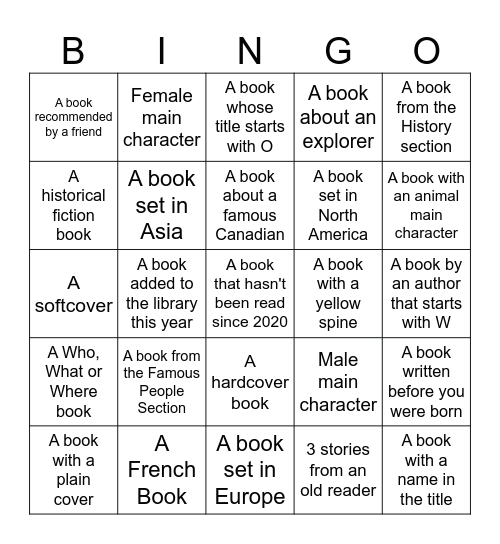 | B | I | N | G | O |
|---|---|---|---|---|
| A book recommended by a friend | Female main character | A book whose title starts with O | A book about an explorer | A book from the History section |
| A historical fiction book | A book set in Asia | A book about a famous Canadian | A book set in North America | A book with an animal main character |
| A softcover | A book added to the library this year | A book that hasn't been read since 2020 | A book with a yellow spine | A book by an author that starts with W |
| A Who, What or Where book | A book from the Famous People Section | A hardcover book | Male main character | A book written before you were born |
| A book with a plain cover | A French Book | A book set in Europe | 3 stories from an old reader | A book with a name in the title |